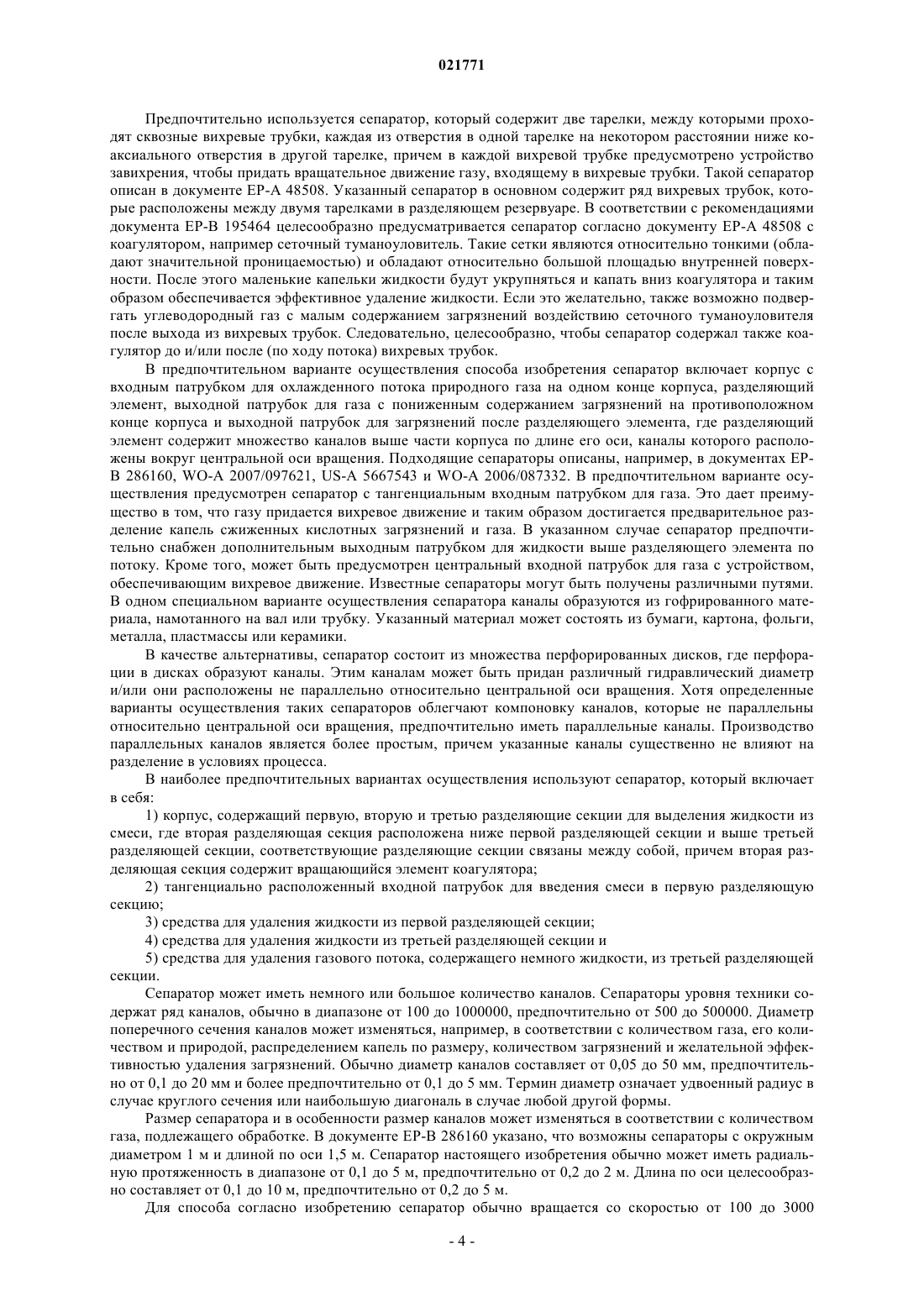 021771

Предпочтительно используется сепаратор, который содержит две тарелки, между которыми проходят сквозные вихревые трубки, каждая из отверстия в одной тарелке на некотором расстоянии ниже коаксиального отверстия в другой тарелке, причем в каждой вихревой трубке предусмотрено устройство завихрения, чтобы придать вращательное движение газу, входящему в вихревые трубки. Такой сепаратор описан в документе EP-A 48508. Указанный сепаратор в основном содержит ряд вихревых трубок, которые расположены между двумя тарелками в разделяющем резервуаре. В соответствии с рекомендациями документа EP-B 195464 целесообразно предусматривается сепаратор согласно документу EP-A 48508 с коагулятором, например сеточный туманоуловитель. Такие сетки являются относительно тонкими (обладают значительной проницаемостью) и обладают относительно большой площадью внутренней поверхности. После этого маленькие капельки жидкости будут укрупняться и капать вниз коагулятора и таким образом обеспечивается эффективное удаление жидкости. Если это желательно, также возможно подвергать углеводородный газ с малым содержанием загрязнений воздействию сеточного туманоуловителя после выхода из вихревых трубок. Следовательно, целесообразно, чтобы сепаратор содержал также коагулятор до и/или после (по ходу потока) вихревых трубок.

В предпочтительном варианте осуществления способа изобретения сепаратор включает корпус с входным патрубком для охлажденного потока природного газа на одном конце корпуса, разделяющий элемент, выходной патрубок для газа с пониженным содержанием загрязнений на противоположном конце корпуса и выходной патрубок для загрязнений после разделяющего элемента, где разделяющий элемент содержит множество каналов выше части корпуса по длине его оси, каналы которого расположены вокруг центральной оси вращения. Подходящие сепараторы описаны, например, в документах EP-B 286160, WO-A 2007/097621, US-A 5667543 и WO-A 2006/087332. В предпочтительном варианте осуществления предусмотрен сепаратор с тангенциальным входным патрубком для газа. Это дает преимущество в том, что газу придается вихревое движение и таким образом достигается предварительное разделение капель сжиженных кислотных загрязнений и газа. В указанном случае сепаратор предпочтительно снабжен дополнительным выходным патрубком для жидкости выше разделяющего элемента по потоку. Кроме того, может быть предусмотрен центральный входной патрубок для газа с устройством, обеспечивающим вихревое движение. Известные сепараторы могут быть получены различными путями. В одном специальном варианте осуществления сепаратора каналы образуются из гофрированного материала, намотанного на вал или трубку. Указанный материал может состоять из бумаги, картона, фольги, металла, пластмассы или керамики.

В качестве альтернативы, сепаратор состоит из множества перфорированных дисков, где перфорации в дисках образуют каналы. Этим каналам может быть придан различный гидравлический диаметр и/или они расположены не параллельно относительно центральной оси вращения. Хотя определенные варианты осуществления таких сепараторов облегчают компоновку каналов, которые не параллельны относительно центральной оси вращения, предпочтительно иметь параллельные каналы. Производство параллельных каналов является более простым, причем указанные каналы существенно не влияют на разделение в условиях процесса.

В наиболее предпочтительных вариантах осуществления используют сепаратор, который включает в себя:

1) корпус, содержащий первую, вторую и третью разделяющие секции для выделения жидкости из смеси, где вторая разделяющая секция расположена ниже первой разделяющей секции и выше третьей разделяющей секции, соответствующие разделяющие секции связаны между собой, причем вторая разделяющая секция содержит вращающийся элемент коагулятора;

2) тангенциально расположенный входной патрубок для введения смеси в первую разделяющую секцию;

3) средства для удаления жидкости из первой разделяющей секции;

4) средства для удаления жидкости из третьей разделяющей секции и

5) средства для удаления газового потока, содержащего немного жидкости, из третьей разделяющей секции.

Сепаратор может иметь немного или большое количество каналов. Сепараторы уровня техники содержат ряд каналов, обычно в диапазоне от 100 до 1000000, предпочтительно от 500 до 500000. Диаметр поперечного сечения каналов может изменяться, например, в соответствии с количеством газа, его количеством и природой, распределением капель по размеру, количеством загрязнений и желательной эффективностью удаления загрязнений. Обычно диаметр каналов составляет от 0,05 до 50 мм, предпочтительно от 0,1 до 20 мм и более предпочтительно от 0,1 до 5 мм. Термин диаметр означает удвоенный радиус в случае круглого сечения или наибольшую диагональ в случае любой другой формы.

Размер сепаратора и в особенности размер каналов может изменяться в соответствии с количеством газа, подлежащего обработке. В документе EP-B 286160 указано, что возможны сепараторы с окружным диаметром 1 м и длиной по оси 1,5 м. Сепаратор настоящего изобретения обычно может иметь радиальную протяженность в диапазоне от 0,1 до 5 м, предпочтительно от 0,2 до 2 м. Длина по оси целесообразно составляет от 0,1 до 10 м, предпочтительно от 0,2 до 5 м.

Для способа согласно изобретению сепаратор обычно вращается со скоростью от 100 до 3000

- 4 -